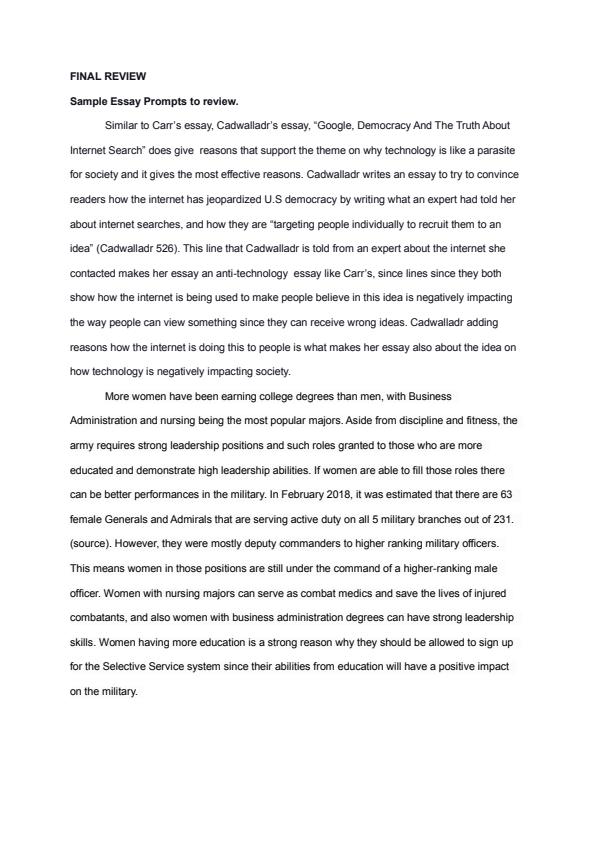 FINAL REVIEW

Sample Essay Prompts to review.

Similar to Carr's essay, Cadwalladr's essay, "Google, Democracy And The Truth About Internet Search" does give reasons that support the theme on why technology is like a parasite for society and it gives the most effective reasons. Cadwalladr writes an essay to try to convince readers how the internet has jeopardized U.S democracy by writing what an expert had told her about internet searches, and how they are "targeting people individually to recruit them to an idea" (Cadwalladr 526). This line that Cadwalladr is told from an expert about the internet she contacted makes her essay an anti-technology essay like Carr's, since lines since they both show how the internet is being used to make people believe in this idea is negatively impacting the way people can view something since they can receive wrong ideas. Cadwalladr adding reasons how the internet is doing this to people is what makes her essay also about the idea on how technology is negatively impacting society.

More women have been earning college degrees than men, with Business Administration and nursing being the most popular majors. Aside from discipline and fitness, the army requires strong leadership positions and such roles granted to those who are more educated and demonstrate high leadership abilities. If women are able to fill those roles there can be better performances in the military. In February 2018, it was estimated that there are 63 female Generals and Admirals that are serving active duty on all 5 military branches out of 231. (source). However, they were mostly deputy commanders to higher ranking military officers. This means women in those positions are still under the command of a higher-ranking male officer. Women with nursing majors can serve as combat medics and save the lives of injured combatants, and also women with business administration degrees can have strong leadership skills. Women having more education is a strong reason why they should be allowed to sign up for the Selective Service system since their abilities from education will have a positive impact on the military.